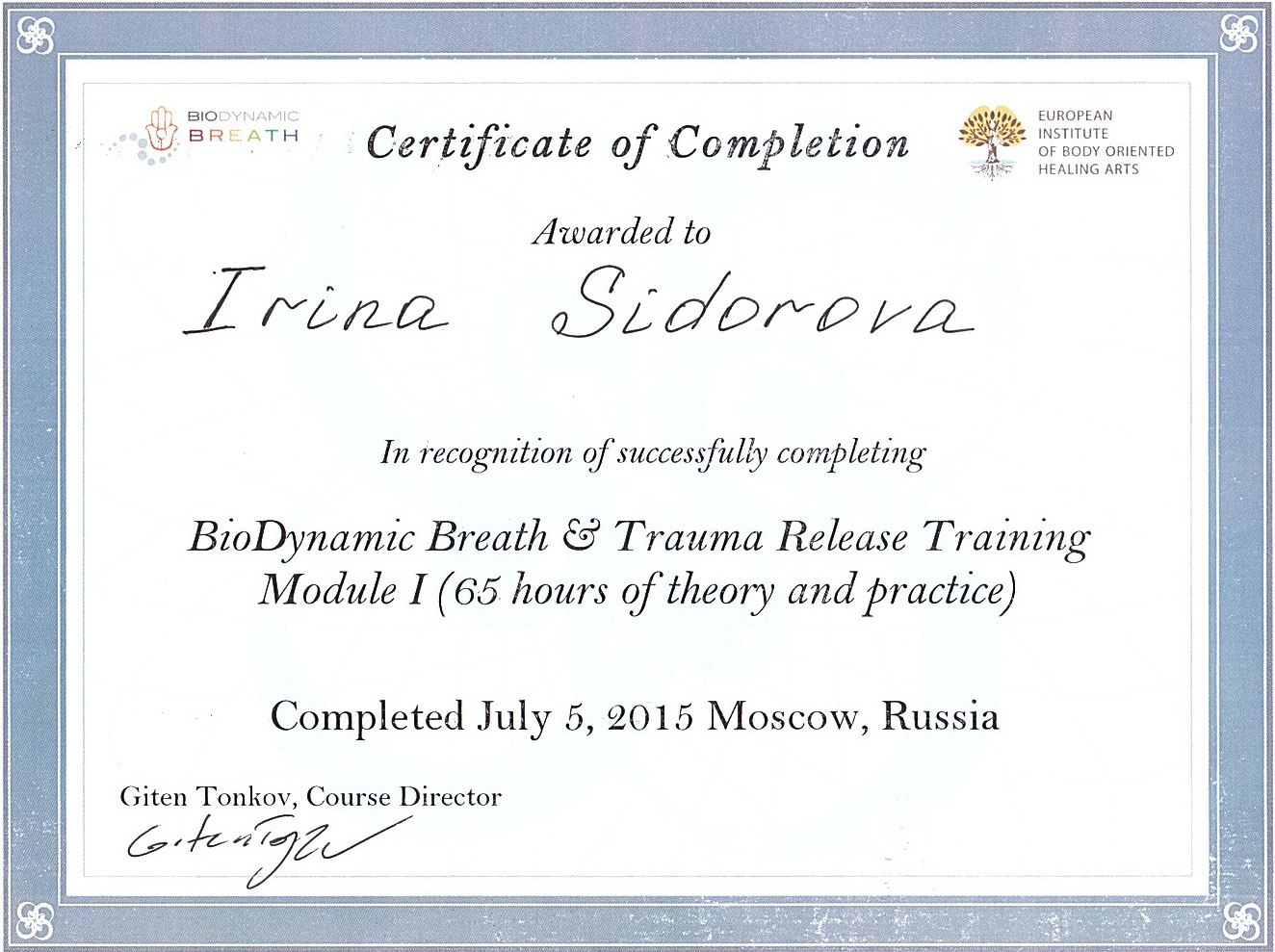 BIODYNAMIC BREATH

Certificate of Completion

EUROPEAN INSTITUTE OF BODY ORIENTED HEALING ARTS

Awarded to

Irina Sidorova

In recognition of successfully completing

BioDynamic Breath & Trauma Release Training
Module I (65 hours of theory and practice)

Completed July 5, 2015 Moscow, Russia

Giten Tonkov, Course Director
Giten Tonkov